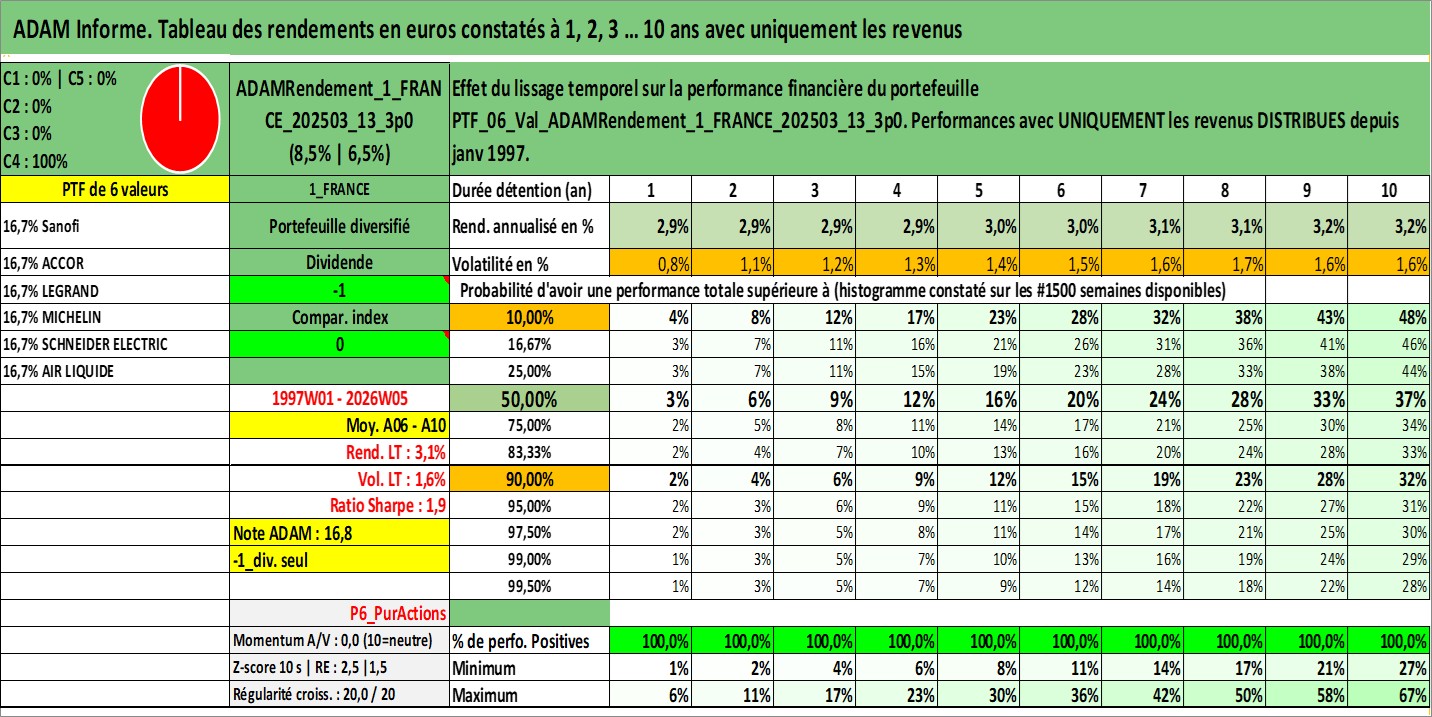 ADAM Informe. Tableau des rendements en euros constatés à 1, 2, 3 ... 10 ans avec uniquement les revenus

C1 : 0% | C5 : 0%
C2 : 0%
C3 : 0%
C4 : 100%

ADAMRendement_1_FRANCE_202503_13_3p0
(8,5% | 6,5%)

Effet du lissage temporel sur la performance financière du portefeuille PTF_06_Val_ADAMRendement_1_FRANCE_202503_13_3p0. Performances avec UNIQUEMENT les revenus DISTRIBUES depuis janv 1997.

| PTF de 6 valeurs | 1_FRANCE | Durée détention (an) | 1 | 2 | 3 | 4 | 5 | 6 | 7 | 8 | 9 | 10 |
|---|---|---|---|---|---|---|---|---|---|---|---|---|
| 16,7% Sanofi | Portefeuille diversifié | Rend. annualisé en % | 2,9% | 2,9% | 2,9% | 2,9% | 3,0% | 3,0% | 3,1% | 3,1% | 3,2% | 3,2% |
| 16,7% ACCOR | Dividende | Volatilité en % | 0,8% | 1,1% | 1,2% | 1,3% | 1,4% | 1,5% | 1,6% | 1,7% | 1,6% | 1,6% |
| 16,7% LEGRAND | -1 | Probabilité d'avoir une performance totale supérieure à (histogramme constaté sur les #1500 semaines disponibles) | | | | | | | | | | |
| 16,7% MICHELIN | Compar. index | 10,00% | 4% | 8% | 12% | 17% | 23% | 28% | 32% | 38% | 43% | 48% |
| 16,7% SCHNEIDER ELECTRIC | 0 | 16,67% | 3% | 7% | 11% | 16% | 21% | 26% | 31% | 36% | 41% | 46% |
| 16,7% AIR LIQUIDE | | 25,00% | 3% | 7% | 11% | 15% | 19% | 23% | 28% | 33% | 38% | 44% |
| | 1997W01 - 2026W05 | 50,00% | 3% | 6% | 9% | 12% | 16% | 20% | 24% | 28% | 33% | 37% |
| | Moy. A06 - A10 | 75,00% | 2% | 5% | 8% | 11% | 14% | 17% | 21% | 25% | 30% | 34% |
| | Rend. LT : 3,1% | 83,33% | 2% | 4% | 7% | 10% | 13% | 16% | 20% | 24% | 28% | 33% |
| | Vol. LT : 1,6% | 90,00% | 2% | 4% | 6% | 9% | 12% | 15% | 19% | 23% | 28% | 32% |
| | Ratio Sharpe : 1,9 | 95,00% | 2% | 3% | 6% | 9% | 11% | 15% | 18% | 22% | 27% | 31% |
| | Note ADAM : 16,8 | 97,50% | 2% | 3% | 5% | 8% | 11% | 14% | 17% | 21% | 25% | 30% |
| | -1_div. seul | 99,00% | 1% | 3% | 5% | 7% | 10% | 13% | 16% | 19% | 24% | 29% |
| | | 99,50% | 1% | 3% | 5% | 7% | 9% | 12% | 14% | 18% | 22% | 28% |
| | P6_PurActions | | | | | | | | | | | |
| | Momentum A/V : 0,0 (10=neutre) | % de perfo. Positives | 100,0% | 100,0% | 100,0% | 100,0% | 100,0% | 100,0% | 100,0% | 100,0% | 100,0% | 100,0% |
| | Z-score 10 s \| RE : 2,5 \|1,5 | Minimum | 1% | 2% | 4% | 6% | 8% | 11% | 14% | 17% | 21% | 27% |
| | Régularité croiss. : 20,0 / 20 | Maximum | 6% | 11% | 17% | 23% | 30% | 36% | 42% | 50% | 58% | 67% |